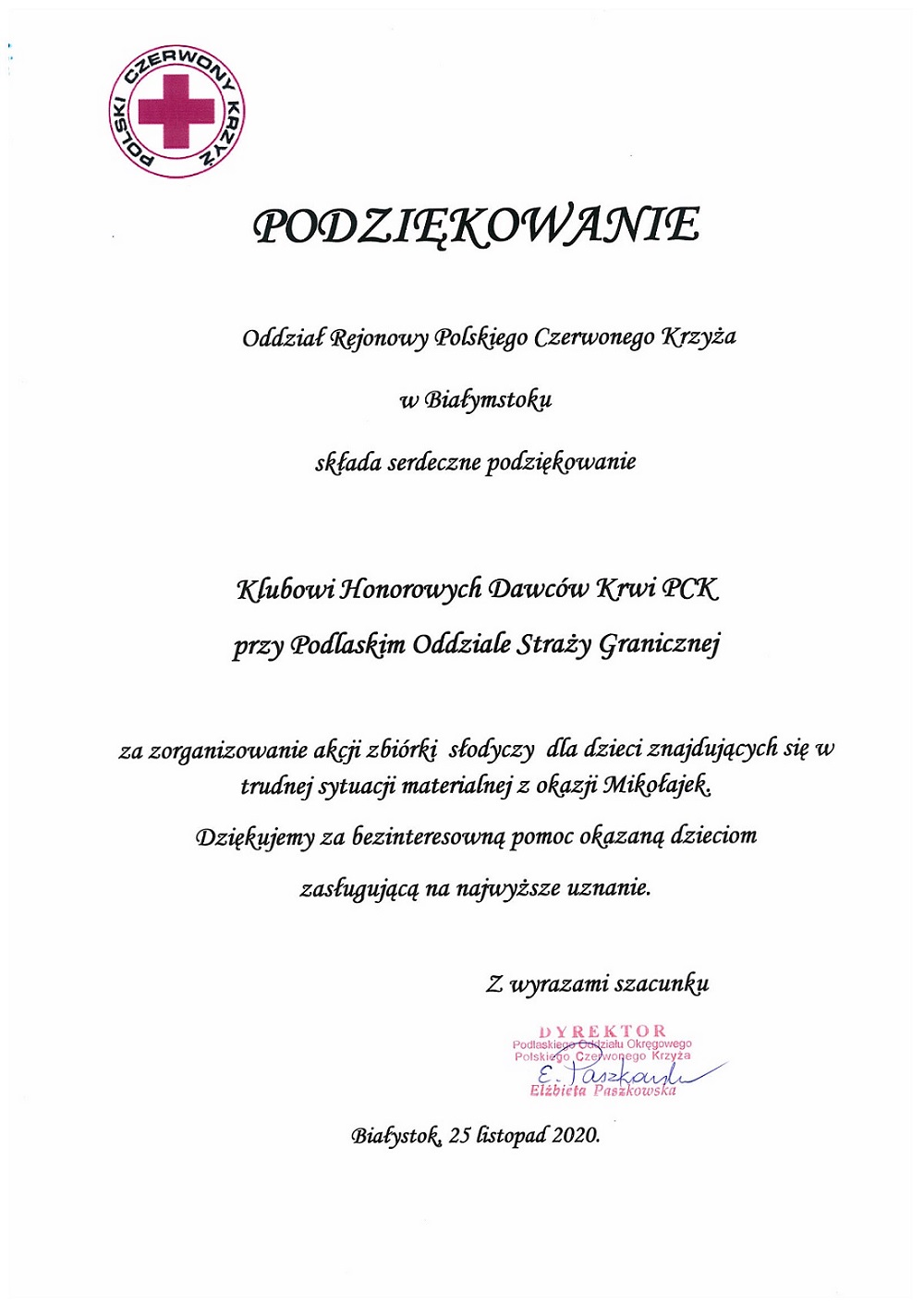 POLSKI CZERWONY KRZYŻ

PODZIĘKOWANIE

Oddział Rejonowy Polskiego Czerwonego Krzyża

w Białymstoku

składa serdeczne podziękowanie

Klubowi Honorowych Dawców Krwi PCK

przy Podlaskim Oddziale Straży Granicznej

za zorganizowanie akcji zbiórki słodyczy dla dzieci znajdujących się w trudnej sytuacji materialnej z okazji Mikołajek.

Dziękujemy za bezinteresowną pomoc okazaną dzieciom

zasługującą na najwyższe uznanie.

Z wyrazami szacunku

DYREKTOR
Podlaskiego Oddziału Okręgowego
Polskiego Czerwonego Krzyża
E. Paszkowska
Elżbieta Paszkowska

Białystok, 25 listopad 2020.